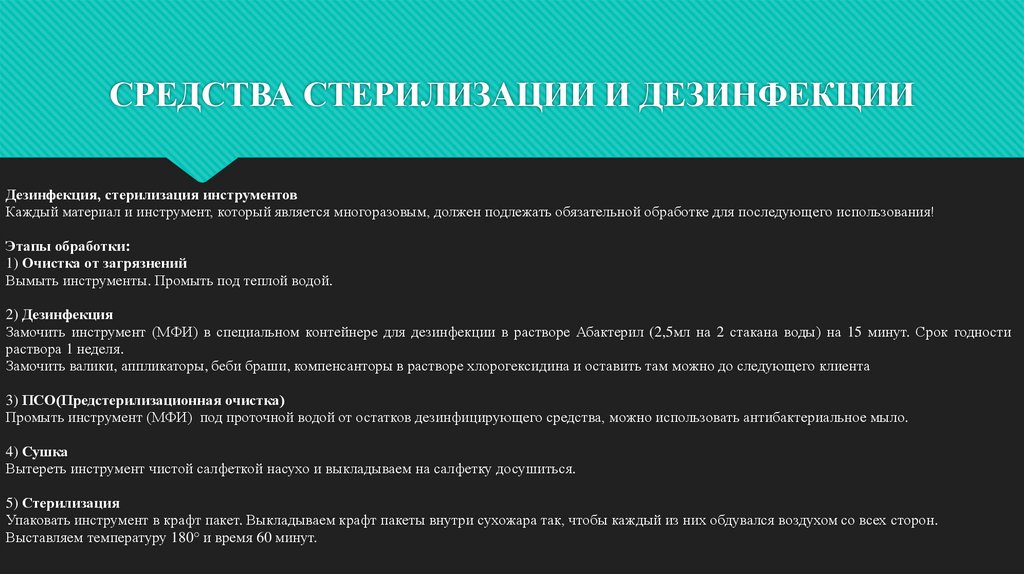 СРЕДСТВА СТЕРИЛИЗАЦИИ И ДЕЗИНФЕКЦИИ

Дезинфекция, стерилизация инструментов
Каждый материал и инструмент, который является многоразовым, должен подлежать обязательной обработке для последующего использования!

Этапы обработки:
1) Очистка от загрязнений
Вымыть инструменты. Промыть под теплой водой.

2) Дезинфекция
Замочить инструмент (МФИ) в специальном контейнере для дезинфекции в растворе Абактерил (2,5мл на 2 стакана воды) на 15 минут. Срок годности раствора 1 неделя.
Замочить валики, аппликаторы, беби браши, компенсанторы в растворе хлорогексидина и оставить там можно до следующего клиента

3) ПСО(Предстерилизационная очистка)
Промыть инструмент (МФИ) под проточной водой от остатков дезинфицирующего средства, можно использовать антибактериальное мыло.

4) Сушка
Вытереть инструмент чистой салфеткой насухо и выкладываем на салфетку досушиться.

5) Стерилизация
Упаковать инструмент в крафт пакет. Выкладываем крафт пакеты внутри сухожара так, чтобы каждый из них обдувался воздухом со всех сторон.
Выставляем температуру 180° и время 60 минут.